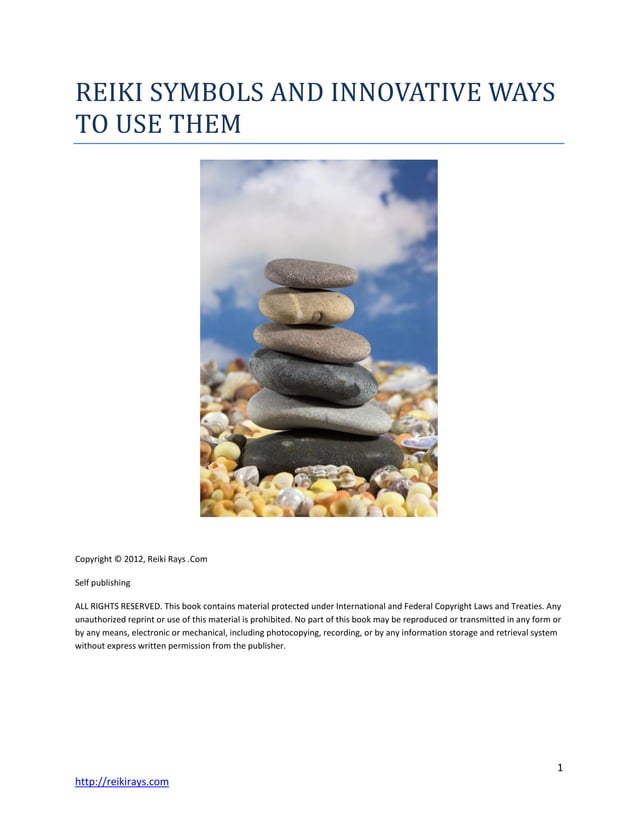 REIKI SYMBOLS AND INNOVATIVE WAYS TO USE THEM

Copyright © 2012, Reiki Rays .Com

Self publishing

ALL RIGHTS RESERVED. This book contains material protected under International and Federal Copyright Laws and Treaties. Any unauthorized reprint or use of this material is prohibited. No part of this book may be reproduced or transmitted in any form or by any means, electronic or mechanical, including photocopying, recording, or by any information storage and retrieval system without express written permission from the publisher.

1

http://reikirays.com